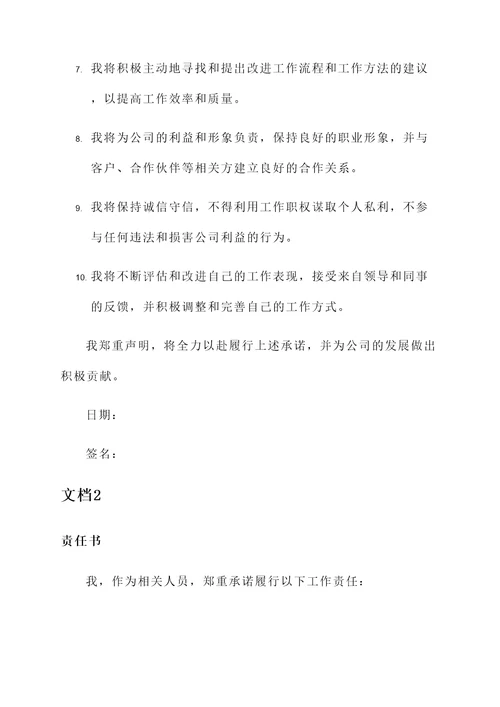 7. 我将积极主动地寻找和提出改进工作流程和工作方法的建议，以提高工作效率和质量。

8. 我将为公司的利益和形象负责，保持良好的职业形象，并与客户、合作伙伴等相关方建立良好的合作关系。

9. 我将保持诚信守信，不得利用工作职权谋取个人私利，不参与任何违法和损害公司利益的行为。

10. 我将不断评估和改进自己的工作表现，接受来自领导和同事的反馈，并积极调整和完善自己的工作方式。

我郑重声明，将全力以赴履行上述承诺，并为公司的发展做出积极贡献。

日期：

签名：

文档2

责任书

我，作为相关人员，郑重承诺履行以下工作责任：